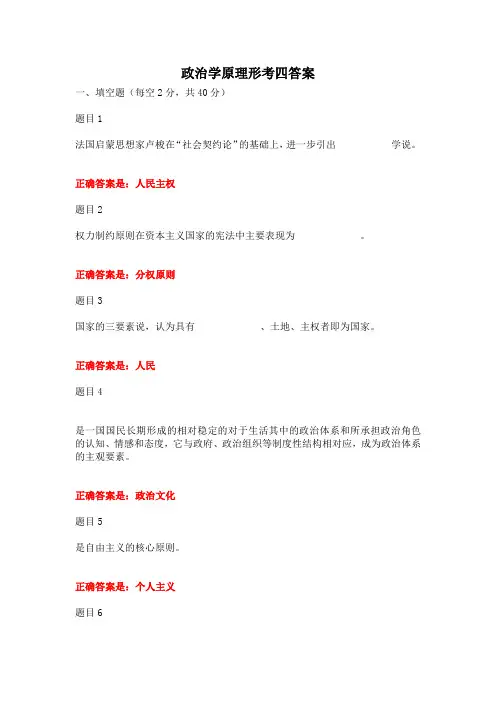 政治学原理形考四答案

一、填空题（每空 2 分，共 40 分）

题目 1

法国启蒙思想家卢梭在“社会契约论”的基础上，进一步引出　　　　学说。

正确答案是：人民主权

题目 2

权力制约原则在资本主义国家的宪法中主要表现为　　　　。

正确答案是：分权原则

题目 3

国家的三要素说，认为具有　　　　、土地、主权者即为国家。

正确答案是：人民

题目 4

是一国国民长期形成的相对稳定的对于生活其中的政治体系和所承担政治角色的认知、情感和态度，它与政府、政治组织等制度性结构相对应，成为政治体系的主观要素。

正确答案是：政治文化

题目 5

是自由主义的核心原则。

正确答案是：个人主义

题目 6